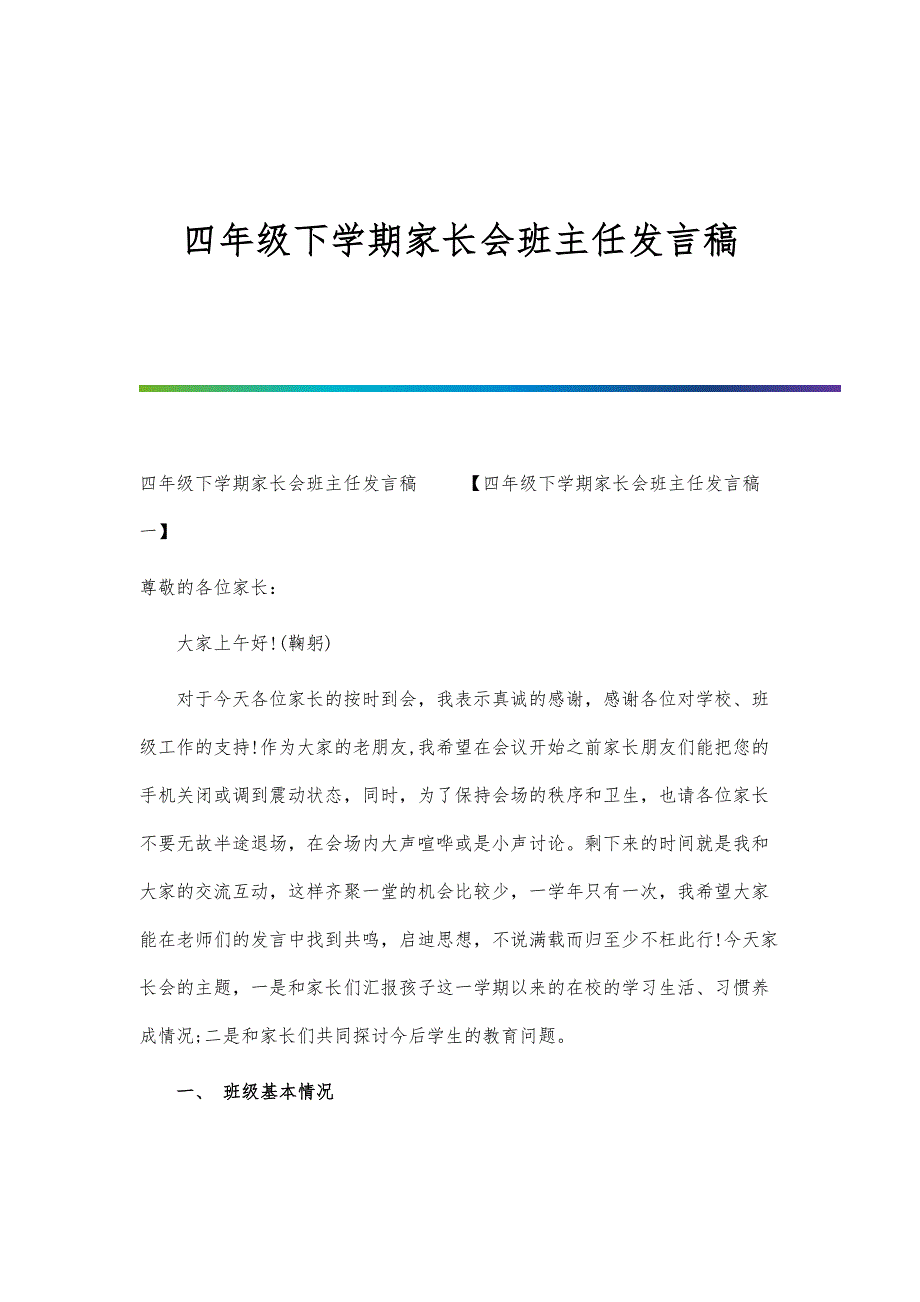 四年级下学期家长会班主任发言稿

四年级下学期家长会班主任发言稿　　【四年级下学期家长会班主任发言稿一】

尊敬的各位家长：

大家上午好!(鞠躬)

对于今天各位家长的按时到会，我表示真诚的感谢，感谢各位对学校、班级工作的支持!作为大家的老朋友,我希望在会议开始之前家长朋友们能把您的手机关闭或调到震动状态，同时，为了保持会场的秩序和卫生，也请各位家长不要无故半途退场，在会场内大声喧哗或是小声讨论。剩下来的时间就是我和大家的交流互动，这样齐聚一堂的机会比较少，一学年只有一次，我希望大家能在老师们的发言中找到共鸣，启迪思想，不说满载而归至少不枉此行!今天家长会的主题，一是和家长们汇报孩子这一学期以来的在校的学习生活、习惯养成情况;二是和家长们共同探讨今后学生的教育问题。

一、 班级基本情况